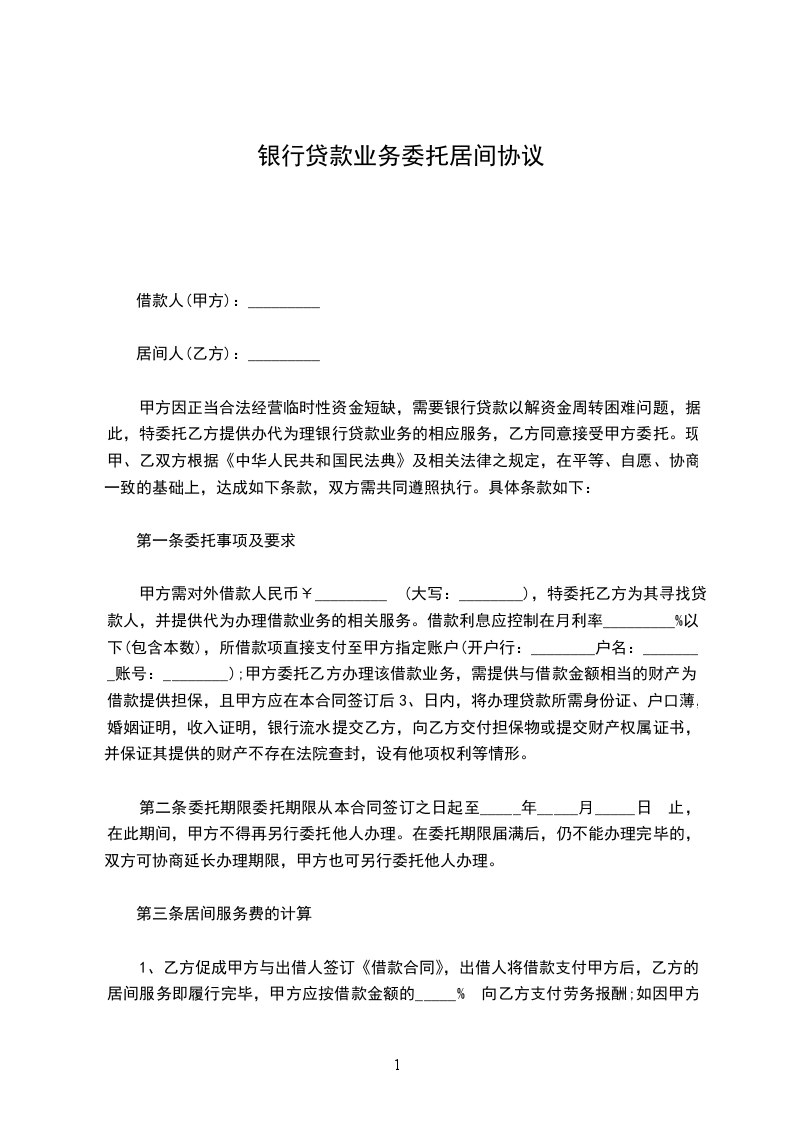 银行贷款业务委托居间协议

借款人(甲方)：_________

居间人(乙方)：_________

甲方因正当合法经营临时性资金短缺，需要银行贷款以解资金周转困难问题，据此，特委托乙方提供办代为理银行贷款业务的相应服务，乙方同意接受甲方委托。现甲、乙双方根据《中华人民共和国民法典》及相关法律之规定，在平等、自愿、协商一致的基础上，达成如下条款，双方需共同遵照执行。具体条款如下：

第一条委托事项及要求

甲方需对外借款人民币￥_________ （大写：________)，特委托乙方为其寻找贷款人，并提供代为办理借款业务的相关服务。借款利息应控制在月利率_________%以下(包含本数)，所借款项直接支付至甲方指定账户(开户行：________户名：________账号：________);甲方委托乙方办理该借款业务，需提供与借款金额相当的财产为借款提供担保，且甲方应在本合同签订后 3、日内，将办理贷款所需身份证、户口薄,婚姻证明，收入证明，银行流水提交乙方，向乙方交付担保物或提交财产权属证书，并保证其提供的财产不存在法院查封，设有他项权利等情形。

第二条委托期限委托期限从本合同签订之日起至_____年_____月_____日 止，在此期间，甲方不得再另行委托他人办理。在委托期限届满后，仍不能办理完毕的，双方可协商延长办理期限，甲方也可另行委托他人办理。

第三条居间服务费的计算

1、乙方促成甲方与出借人签订《借款合同》，出借人将借款支付甲方后，乙方的居间服务即履行完毕，甲方应按借款金额的_____% 向乙方支付劳务报酬;如因甲方

1